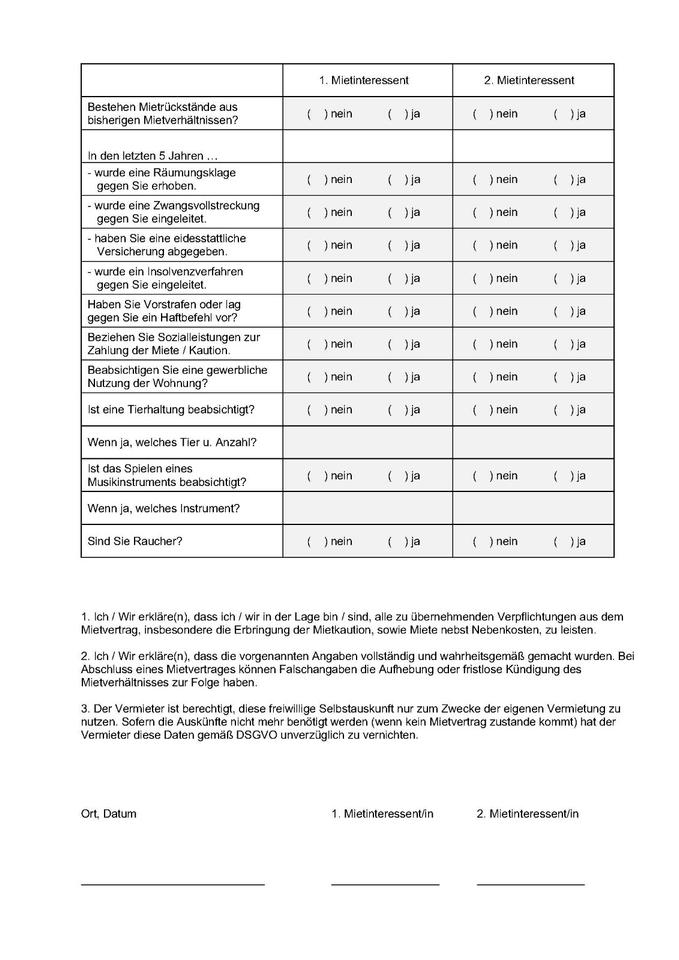 | | 1. Mietinteressent | 2. Mietinteressent |
|---|---|---|
| Bestehen Mietrückstände aus bisherigen Mietverhältnissen? | ( ) nein ( ) ja | ( ) nein ( ) ja |
| In den letzten 5 Jahren … | | |
| - wurde eine Räumungsklage gegen Sie erhoben. | ( ) nein ( ) ja | ( ) nein ( ) ja |
| - wurde eine Zwangsvollstreckung gegen Sie eingeleitet. | ( ) nein ( ) ja | ( ) nein ( ) ja |
| - haben Sie eine eidesstattliche Versicherung abgegeben. | ( ) nein ( ) ja | ( ) nein ( ) ja |
| - wurde ein Insolvenzverfahren gegen Sie eingeleitet. | ( ) nein ( ) ja | ( ) nein ( ) ja |
| Haben Sie Vorstrafen oder lag gegen Sie ein Haftbefehl vor? | ( ) nein ( ) ja | ( ) nein ( ) ja |
| Beziehen Sie Sozialleistungen zur Zahlung der Miete / Kaution. | ( ) nein ( ) ja | ( ) nein ( ) ja |
| Beabsichtigen Sie eine gewerbliche Nutzung der Wohnung? | ( ) nein ( ) ja | ( ) nein ( ) ja |
| Ist eine Tierhaltung beabsichtigt? | ( ) nein ( ) ja | ( ) nein ( ) ja |
| Wenn ja, welches Tier u. Anzahl? | | |
| Ist das Spielen eines Musikinstruments beabsichtigt? | ( ) nein ( ) ja | ( ) nein ( ) ja |
| Wenn ja, welches Instrument? | | |
| Sind Sie Raucher? | ( ) nein ( ) ja | ( ) nein ( ) ja |

1. Ich / Wir erkläre(n), dass ich / wir in der Lage bin / sind, alle zu übernehmenden Verpflichtungen aus dem Mietvertrag, insbesondere die Erbringung der Mietkaution, sowie Miete nebst Nebenkosten, zu leisten.

2. Ich / Wir erkläre(n), dass die vorgenannten Angaben vollständig und wahrheitsgemäß gemacht wurden. Bei Abschluss eines Mietvertrages können Falschangaben die Aufhebung oder fristlose Kündigung des Mietverhältnisses zur Folge haben.

3. Der Vermieter ist berechtigt, diese freiwillige Selbstauskunft nur zum Zwecke der eigenen Vermietung zu nutzen. Sofern die Auskünfte nicht mehr benötigt werden (wenn kein Mietvertrag zustande kommt) hat der Vermieter diese Daten gemäß DSGVO unverzüglich zu vernichten.

Ort, Datum 1. Mietinteressent/in 2. Mietinteressent/in